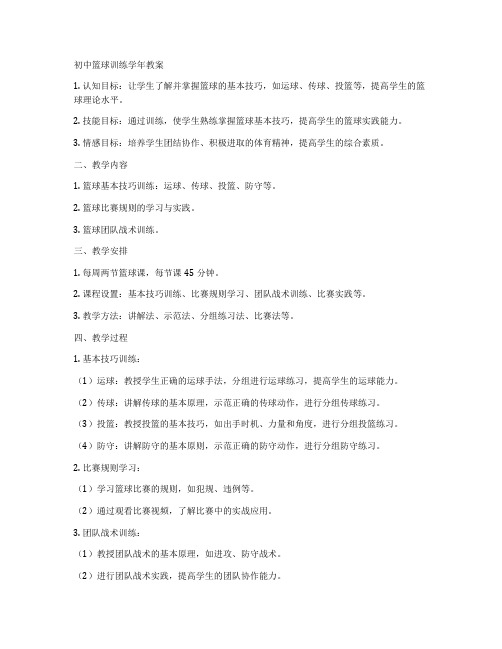 初中篮球训练学年教案

1. 认知目标：让学生了解并掌握篮球的基本技巧，如运球、传球、投篮等，提高学生的篮球理论水平。

2. 技能目标：通过训练，使学生熟练掌握篮球基本技巧，提高学生的篮球实践能力。

3. 情感目标：培养学生团结协作、积极进取的体育精神，提高学生的综合素质。

二、教学内容

1. 篮球基本技巧训练：运球、传球、投篮、防守等。

2. 篮球比赛规则的学习与实践。

3. 篮球团队战术训练。

三、教学安排

1. 每周两节篮球课，每节课 45 分钟。

2. 课程设置：基本技巧训练、比赛规则学习、团队战术训练、比赛实践等。

3. 教学方法：讲解法、示范法、分组练习法、比赛法等。

四、教学过程

1. 基本技巧训练：

（1）运球：教授学生正确的运球手法，分组进行运球练习，提高学生的运球能力。

（2）传球：讲解传球的基本原理，示范正确的传球动作，进行分组传球练习。

（3）投篮：教授投篮的基本技巧，如出手时机、力量和角度，进行分组投篮练习。

（4）防守：讲解防守的基本原则，示范正确的防守动作，进行分组防守练习。

2. 比赛规则学习：

（1）学习篮球比赛的规则，如犯规、违例等。

（2）通过观看比赛视频，了解比赛中的实战应用。

3. 团队战术训练：

（1）教授团队战术的基本原理，如进攻、防守战术。

（2）进行团队战术实践，提高学生的团队协作能力。